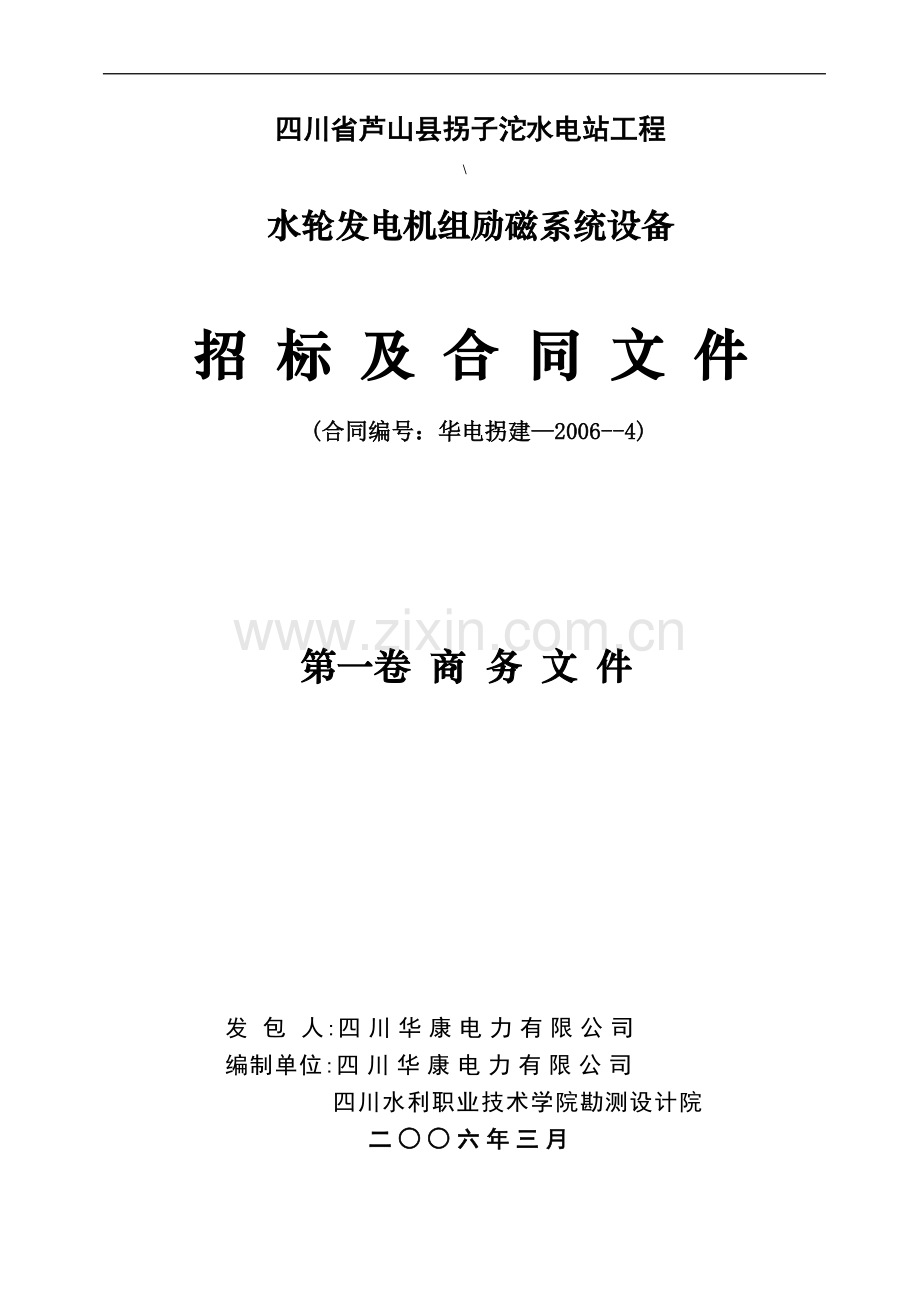 四川省芦山县拐子沱水电站工程

\

水轮发电机组励磁系统设备

招 标 及 合 同 文 件

（合同编号：华电拐建—2006--4）

www.zixin.com.cn

第一卷 商 务 文 件

发 包 人:四川华康电力有限公司
编制单位:四川华康电力有限公司
四川水利职业技术学院勘测设计院
二〇〇六年三月